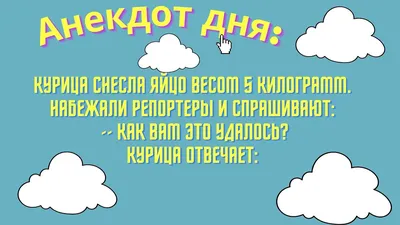 Анекдот дня:

КУРИЦА СНЕСЛА ЯЙЦО ВЕСОМ 5 КИЛОГРАММ. НАБЕЖАЛИ РЕПОРТЕРЫ И СПРАШИВАЮТ:
-- КАК ВАМ ЭТО УДАЛОСЬ?
КУРИЦА ОТВЕЧАЕТ: